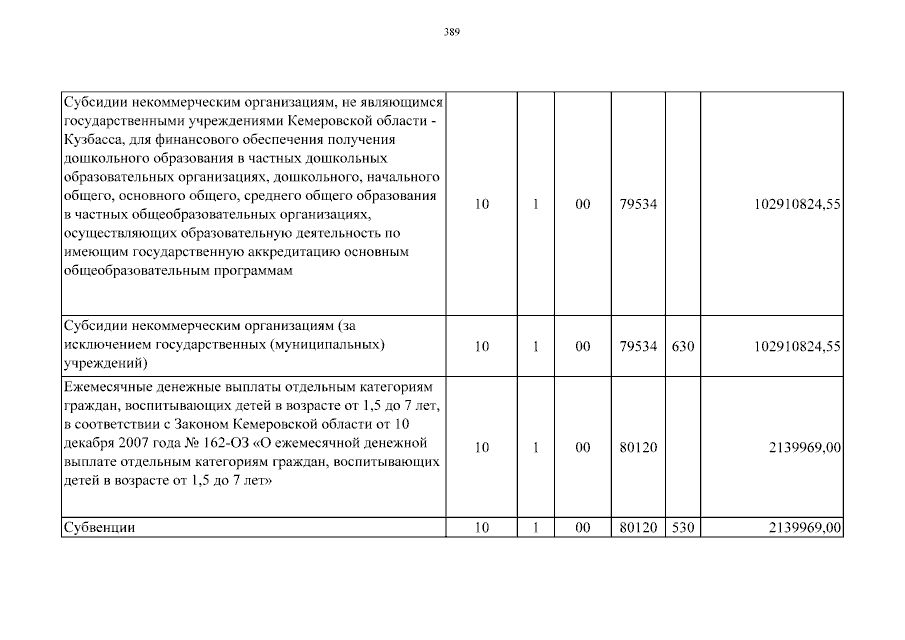 389

| | | | | | | |
|---|---|---|---|---|---|---|
| Субсидии некоммерческим организациям, не являющимся государственными учреждениями Кемеровской области - Кузбасса, для финансового обеспечения получения дошкольного образования в частных дошкольных образовательных организациях, дошкольного, начального общего, основного общего, среднего общего образования в частных общеобразовательных организациях, осуществляющих образовательную деятельность по имеющим государственную аккредитацию основным общеобразовательным программам | 10 | 1 | 00 | 79534 | | 102910824,55 |
| Субсидии некоммерческим организациям (за исключением государственных (муниципальных) учреждений) | 10 | 1 | 00 | 79534 | 630 | 102910824,55 |
| Ежемесячные денежные выплаты отдельным категориям граждан, воспитывающих детей в возрасте от 1,5 до 7 лет, в соответствии с Законом Кемеровской области от 10 декабря 2007 года № 162-ОЗ «О ежемесячной денежной выплате отдельным категориям граждан, воспитывающих детей в возрасте от 1,5 до 7 лет» | 10 | 1 | 00 | 80120 | | 2139969,00 |
| Субвенции | 10 | 1 | 00 | 80120 | 530 | 2139969,00 |